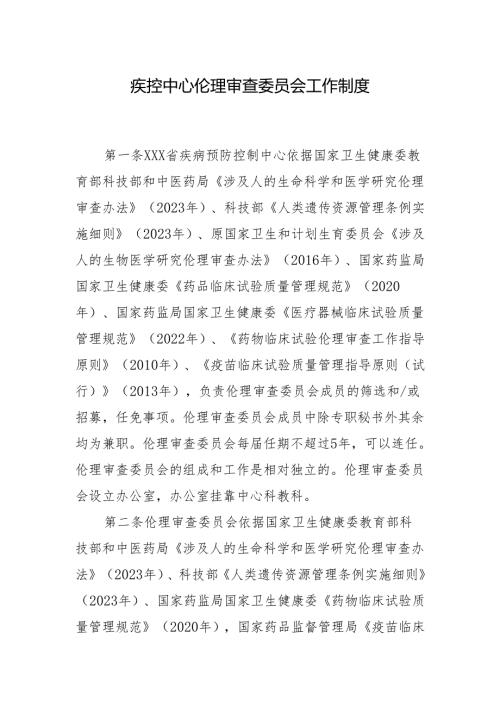 疾控中心伦理审查委员会工作制度

第一条XXX省疾病预防控制中心依据国家卫生健康委教育部科技部和中医药局《涉及人的生命科学和医学研究伦理审查办法》（2023年）、科技部《人类遗传资源管理条例实施细则》（2023年）、原国家卫生和计划生育委员会《涉及人的生物医学研究伦理审查办法》（2016年）、国家药监局国家卫生健康委《药品临床试验质量管理规范》（2020年）、国家药监局国家卫生健康委《医疗器械临床试验质量管理规范》（2022年）、《药物临床试验伦理审查工作指导原则》（2010年）、《疫苗临床试验质量管理指导原则（试行）》（2013年），负责伦理审查委员会成员的筛选和/或招募，任免事项。伦理审查委员会成员中除专职秘书外其余均为兼职。伦理审查委员会每届任期不超过5年，可以连任。伦理审查委员会的组成和工作是相对独立的。伦理审查委员会设立办公室，办公室挂靠中心科教科。

第二条伦理审查委员会依据国家卫生健康委教育部科技部和中医药局《涉及人的生命科学和医学研究伦理审查办法》（2023年）、科技部《人类遗传资源管理条例实施细则》（2023年）、国家药监局国家卫生健康委《药物临床试验质量管理规范》（2020年），国家药品监督管理局《疫苗临床